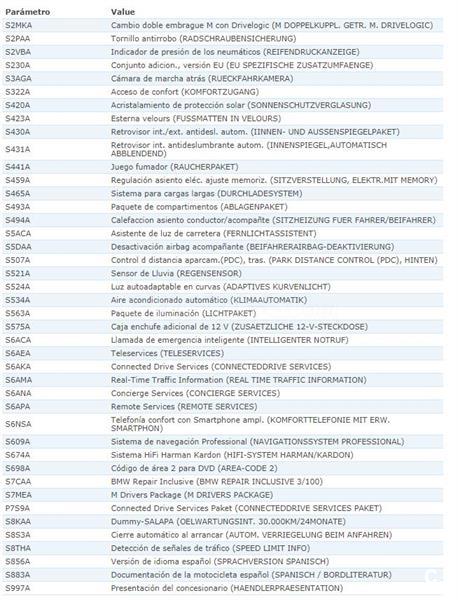 | Parámetro | Value |
|---|---|
| S2MKA | Cambio doble embrague M con Drivelogic (M DOPPELKUPPL. GETR. M. DRIVELOGIC) |
| S2PAA | Tornillo antirrobo (RADSCHRAUBENSICHERUNG) |
| S2VBA | Indicador de presión de los neumáticos (REIFENDRUCKANZEIGE) |
| S230A | Conjunto adicion., versión EU (EU SPEZIFISCHE ZUSATZUMFAENGE) |
| S3AGA | Cámara de marcha atrás (RUECKFAHRKAMERA) |
| S322A | Acceso de confort (KOMFORTZUGANG) |
| S420A | Acristalamiento de protección solar (SONNENSCHUTZVERGLASUNG) |
| S423A | Esterna velours (FUSSMATTEN IN VELOURS) |
| S430A | Retrovisor int./ext. antidesl. autom. (IINNEN- UND AUSSENSPIEGELPAKET) |
| S431A | Retrovisor int. antideslumbrante autom. (INNENSPIEGEL,AUTOMATISCH ABBLENDEND) |
| S441A | Juego fumador (RAUCHERPAKET) |
| S459A | Regulación asiento eléc. ajuste memoriz. (SITZVERSTELLUNG, ELEKTR.MIT MEMORY) |
| S465A | Sistema para cargas largas (DURCHLADESYSTEM) |
| S493A | Paquete de compartimentos (ABLAGENPAKET) |
| S494A | Calefaccion asiento conductor/acompañte (SITZHEIZUNG FUER FAHRER/BEIFAHRER) |
| S5ACA | Asistente de luz de carretera (FERNLICHTASSISTENT) |
| S5DAA | Desactivación airbag acompañante (BEIFAHRERAIRBAG-DEAKTIVIERUNG) |
| S507A | Control d distancia aparcam.(PDC), tras. (PARK DISTANCE CONTROL (PDC), HINTEN) |
| S521A | Sensor de Lluvia (REGENSENSOR) |
| S524A | Luz autoadaptable en curvas (ADAPTIVES KURVENLICHT) |
| S534A | Aire acondicionado automático (KLIMAAUTOMATIK) |
| S563A | Paquete de iluminación (LICHTPAKET) |
| S575A | Caja enchufe adicional de 12 V (ZUSAETZLICHE 12-V-STECKDOSE) |
| S6ACA | Llamada de emergencia inteligente (INTELLIGENTER NOTRUF) |
| S6AEA | Teleservices (TELESERVICES) |
| S6AKA | Connected Drive Services (CONNECTEDDRIVE SERVICES) |
| S6AMA | Real-Time Traffic Information (REAL TIME TRAFFIC INFORMATION) |
| S6ANA | Concierge Services (CONCIERGE SERVICES) |
| S6APA | Remote Services (REMOTE SERVICES) |
| S6NSA | Telefonía confort con Smartphone ampl. (KOMFORTTELEFONIE MIT ERW. SMARTPHON) |
| S609A | Sistema de navegación Professional (NAVIGATIONSSYSTEM PROFESSIONAL) |
| S674A | Sistema HiFi Harman Kardon (HIFI-SYSTEM HARMAN/KARDON) |
| S698A | Código de área 2 para DVD (AREA-CODE 2) |
| S7CAA | BMW Repair Inclusive (BMW REPAIR INCLUSIVE 3/100) |
| S7MEA | M Drivers Package (M DRIVERS PACKAGE) |
| P7S9A | Connected Drive Services Paket (CONNECTEDDRIVE SERVICES PAKET) |
| S8KAA | Dummy-SALAPA (OELWARTUNGSINT. 30.000KM/24MONATE) |
| S8S3A | Cierre automático al arrancar (AUTOM. VERRIEGELUNG BEIM ANFAHREN) |
| S8THA | Detección de señales de tráfico (SPEED LIMIT INFO) |
| S856A | Versión de idioma español (SPRACHVERSION SPANISCH) |
| S883A | Documentación de la motocicleta español (SPANISCH / BORDLITERATUR) |
| S997A | Presentación del concesionario (HAENDLERPRAESENTATION) |